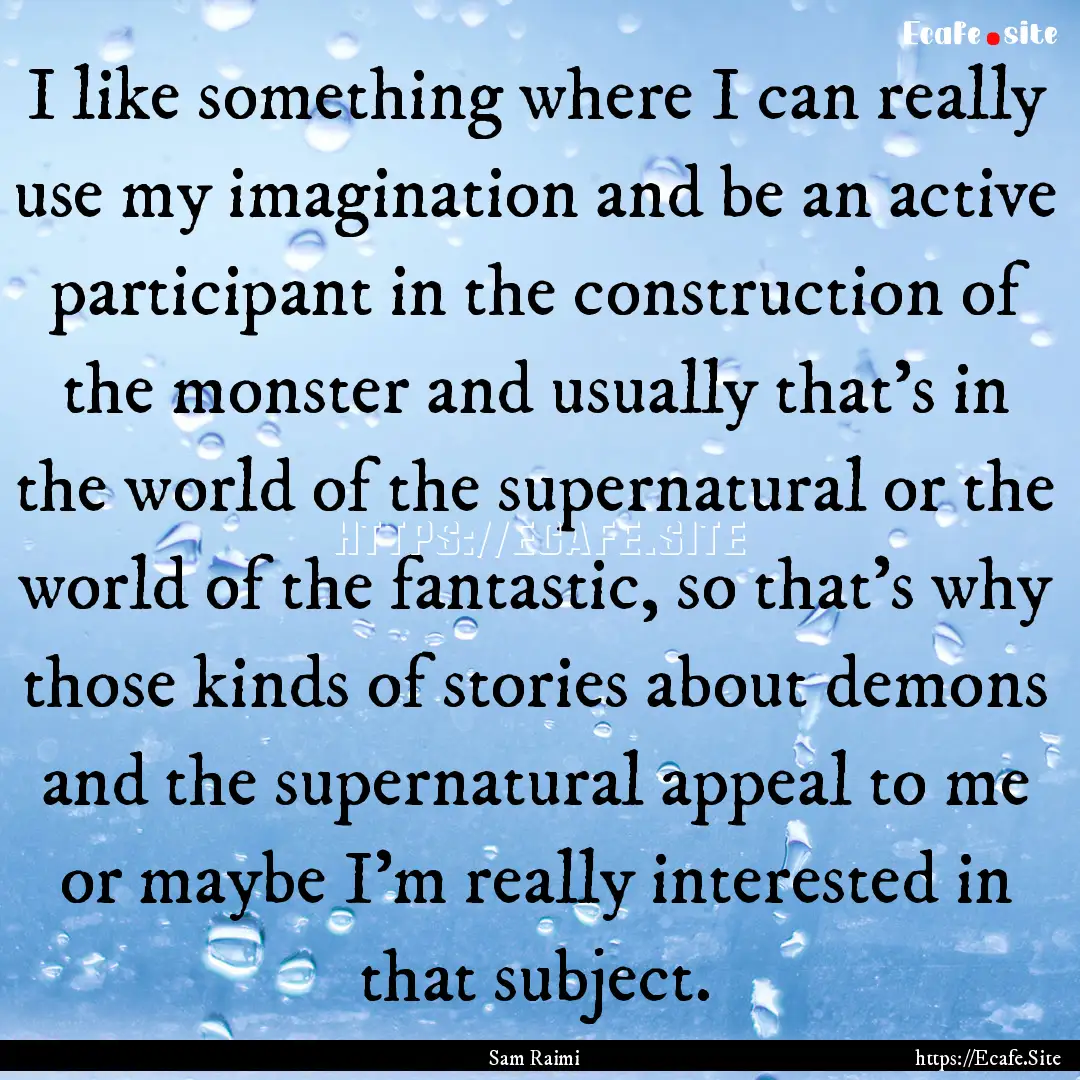 Ecafe.site

I like something where I can really use my imagination and be an active participant in the construction of the monster and usually that's in the world of the supernatural or the world of the fantastic, so that's why those kinds of stories about demons and the supernatural appeal to me or maybe I'm really interested in that subject.

HTTPS://ECAFE.SITE

Sam Raimi

https://Ecafe.Site